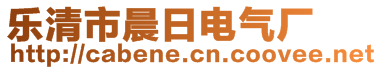 乐清市晨日电气厂
http://cabene.cn.coovee.net